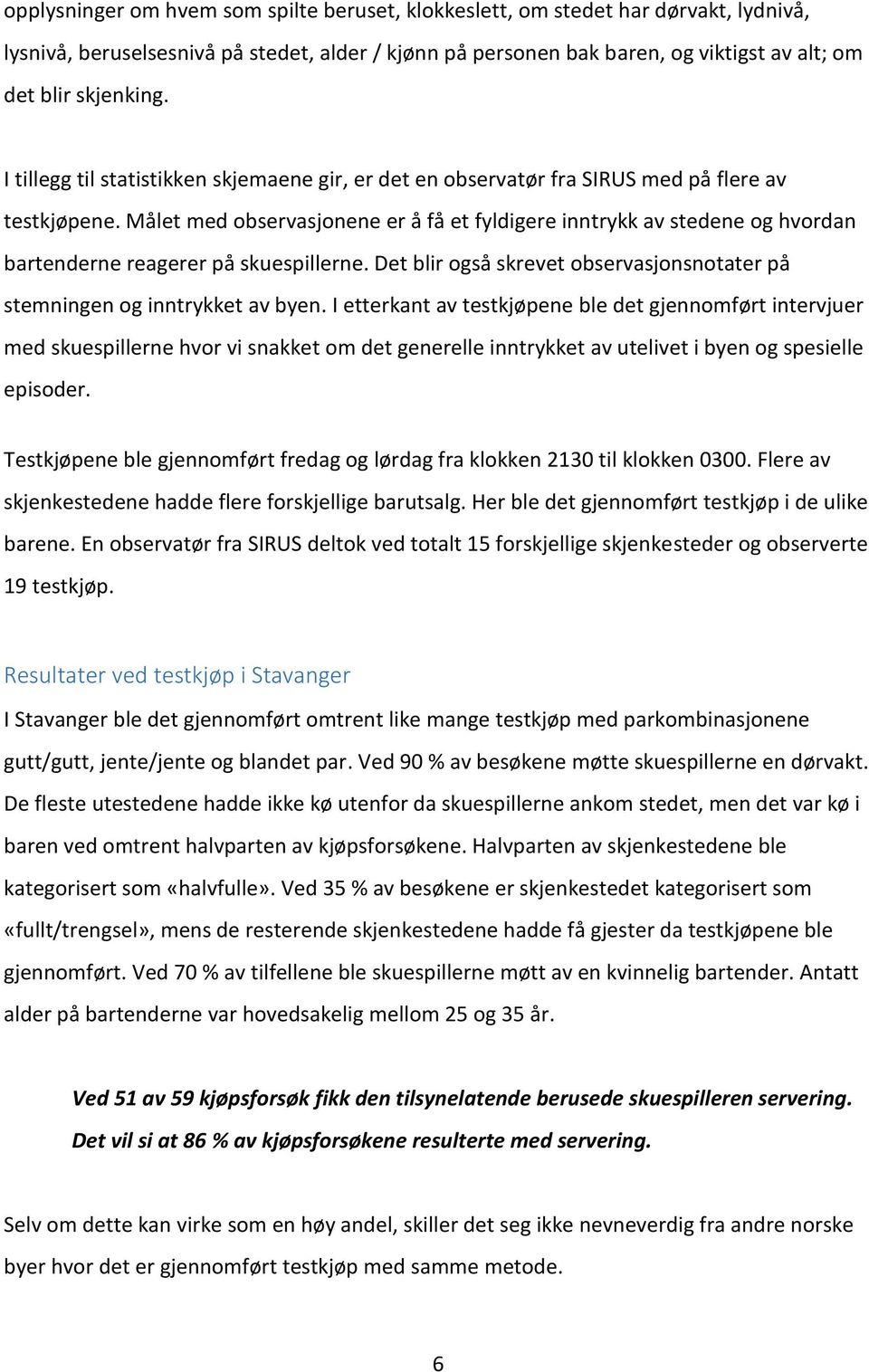 opplysninger om hvem som spilte beruset, klokkeslett, om stedet har dørvakt, lydnivå, lysnivå, beruselsesnivå på stedet, alder / kjønn på personen bak baren, og viktigst av alt; om det blir skjenking.

I tillegg til statistikken skjemaene gir, er det en observatør fra SIRUS med på flere av testkjøpene. Målet med observasjonene er å få et fyldigere inntrykk av stedene og hvordan bartenderne reagerer på skuespillerne. Det blir også skrevet observasjonsnotater på stemningen og inntrykket av byen. I etterkant av testkjøpene ble det gjennomført intervjuer med skuespillerne hvor vi snakket om det generelle inntrykket av utelivet i byen og spesielle episoder.

Testkjøpene ble gjennomført fredag og lørdag fra klokken 2130 til klokken 0300. Flere av skjenkestedene hadde flere forskjellige barutsalg. Her ble det gjennomført testkjøp i de ulike barene. En observatør fra SIRUS deltok ved totalt 15 forskjellige skjenkesteder og observerte 19 testkjøp.

Resultater ved testkjøp i Stavanger

I Stavanger ble det gjennomført omtrent like mange testkjøp med parkombinasjonene gutt/gutt, jente/jente og blandet par. Ved 90 % av besøkene møtte skuespillerne en dørvakt. De fleste utestedene hadde ikke kø utenfor da skuespillerne ankom stedet, men det var kø i baren ved omtrent halvparten av kjøpsforsøkene. Halvparten av skjenkestedene ble kategorisert som «halvfulle». Ved 35 % av besøkene er skjenkestedet kategorisert som «fullt/trengsel», mens de resterende skjenkestedene hadde få gjester da testkjøpene ble gjennomført. Ved 70 % av tilfellene ble skuespillerne møtt av en kvinnelig bartender. Antatt alder på bartenderne var hovedsakelig mellom 25 og 35 år.

Ved 51 av 59 kjøpsforsøk fikk den tilsynelatende berusede skuespilleren servering. Det vil si at 86 % av kjøpsforsøkene resulterte med servering.

Selv om dette kan virke som en høy andel, skiller det seg ikke nevneverdig fra andre norske byer hvor det er gjennomført testkjøp med samme metode.

6